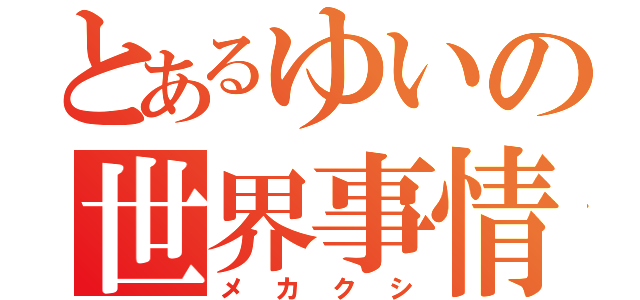 とあるゆいの
世界事情
メカクシ